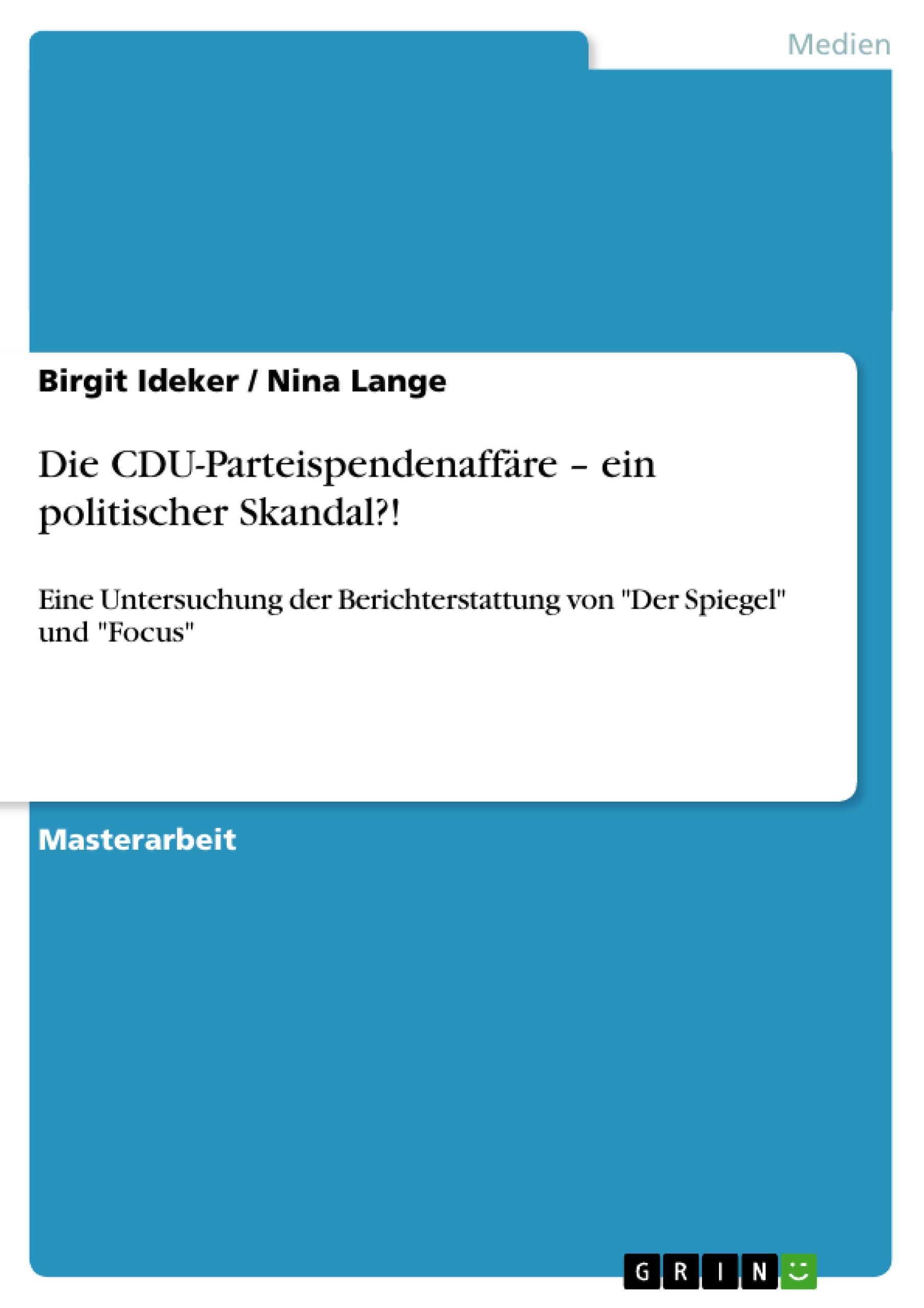 Medien

Birgit Ideker / Nina Lange

Die CDU-Parteispendenaffäre – ein politischer Skandal?!

Eine Untersuchung der Berichterstattung von "Der Spiegel" und "Focus"

Masterarbeit

GRIN